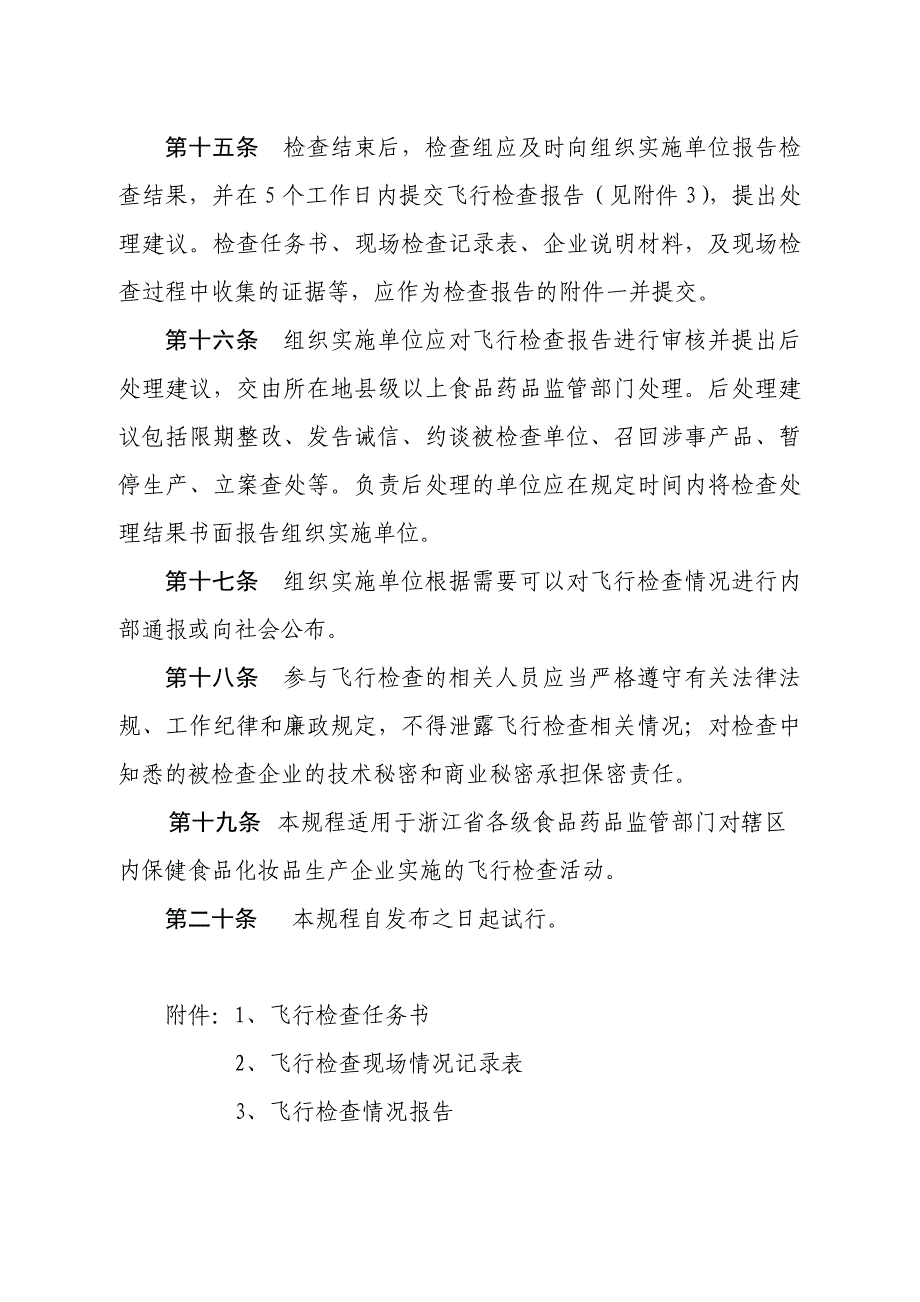 第十五条　检查结束后，检查组应及时向组织实施单位报告检查结果，并在 5 个工作日内提交飞行检查报告（见附件 3），提出处理建议。检查任务书、现场检查记录表、企业说明材料，及现场检查过程中收集的证据等，应作为检查报告的附件一并提交。

第十六条　组织实施单位应对飞行检查报告进行审核并提出后处理建议，交由所在地县级以上食品药品监管部门处理。后处理建议包括限期整改、发告诫信、约谈被检查单位、召回涉事产品、暂停生产、立案查处等。负责后处理的单位应在规定时间内将检查处理结果书面报告组织实施单位。

第十七条　组织实施单位根据需要可以对飞行检查情况进行内部通报或向社会公布。

第十八条　参与飞行检查的相关人员应当严格遵守有关法律法规、工作纪律和廉政规定，不得泄露飞行检查相关情况；对检查中知悉的被检查企业的技术秘密和商业秘密承担保密责任。

第十九条　本规程适用于浙江省各级食品药品监管部门对辖区内保健食品化妆品生产企业实施的飞行检查活动。

第二十条　本规程自发布之日起试行。

附件：1、飞行检查任务书

2、飞行检查现场情况记录表

3、飞行检查情况报告